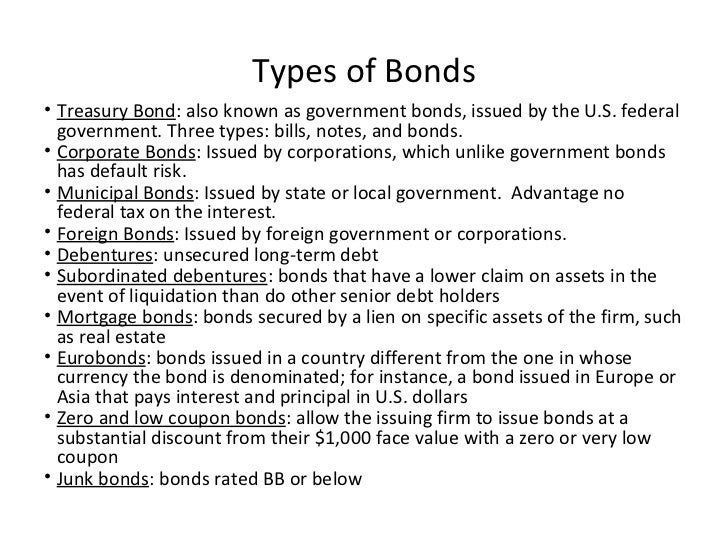 Types of Bonds

• Treasury Bond: also known as government bonds, issued by the U.S. federal government. Three types: bills, notes, and bonds.
• Corporate Bonds: Issued by corporations, which unlike government bonds has default risk.
• Municipal Bonds: Issued by state or local government. Advantage no federal tax on the interest.
• Foreign Bonds: Issued by foreign government or corporations.
• Debentures: unsecured long-term debt
• Subordinated debentures: bonds that have a lower claim on assets in the event of liquidation than do other senior debt holders
• Mortgage bonds: bonds secured by a lien on specific assets of the firm, such as real estate
• Eurobonds: bonds issued in a country different from the one in whose currency the bond is denominated; for instance, a bond issued in Europe or Asia that pays interest and principal in U.S. dollars
• Zero and low coupon bonds: allow the issuing firm to issue bonds at a substantial discount from their \$1,000 face value with a zero or very low coupon
• Junk bonds: bonds rated BB or below